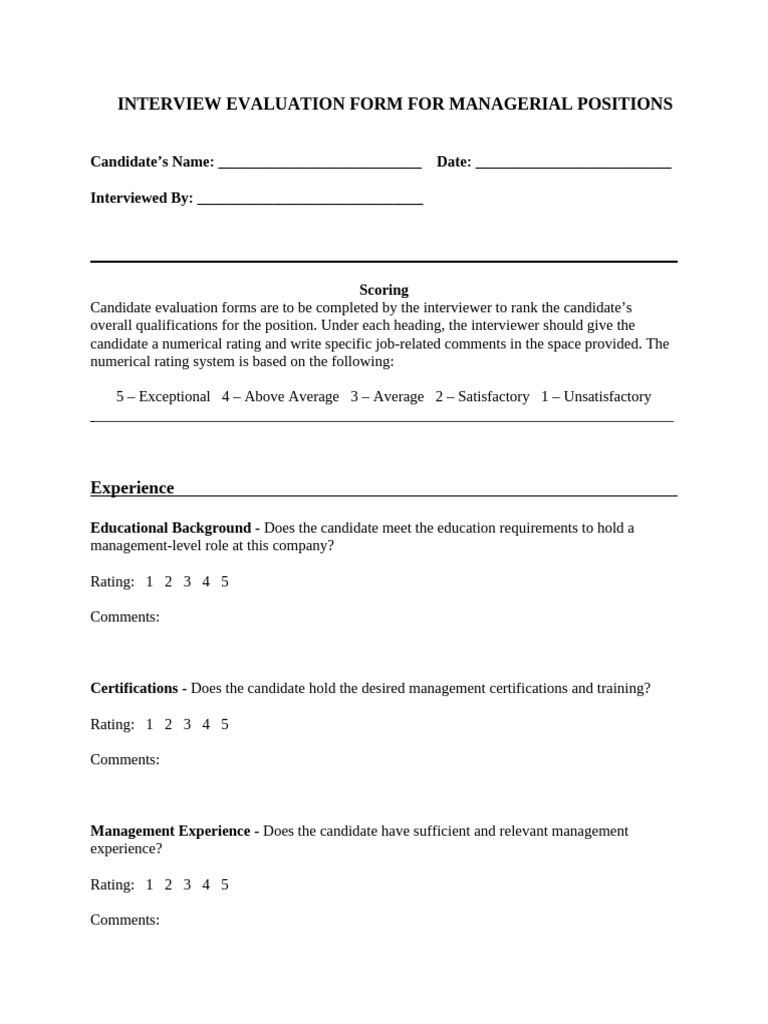 INTERVIEW EVALUATION FORM FOR MANAGERIAL POSITIONS

Candidate's Name: ____ Date: ____

Interviewed By: ____

Scoring

Candidate evaluation forms are to be completed by the interviewer to rank the candidate's overall qualifications for the position. Under each heading, the interviewer should give the candidate a numerical rating and write specific job-related comments in the space provided. The numerical rating system is based on the following:

5 – Exceptional 4 – Above Average 3 – Average 2 – Satisfactory 1 – Unsatisfactory

Experience

Educational Background - Does the candidate meet the education requirements to hold a management-level role at this company?

Rating: 1 2 3 4 5

Comments:

Certifications - Does the candidate hold the desired management certifications and training?

Rating: 1 2 3 4 5

Comments:

Management Experience - Does the candidate have sufficient and relevant management experience?

Rating: 1 2 3 4 5

Comments: